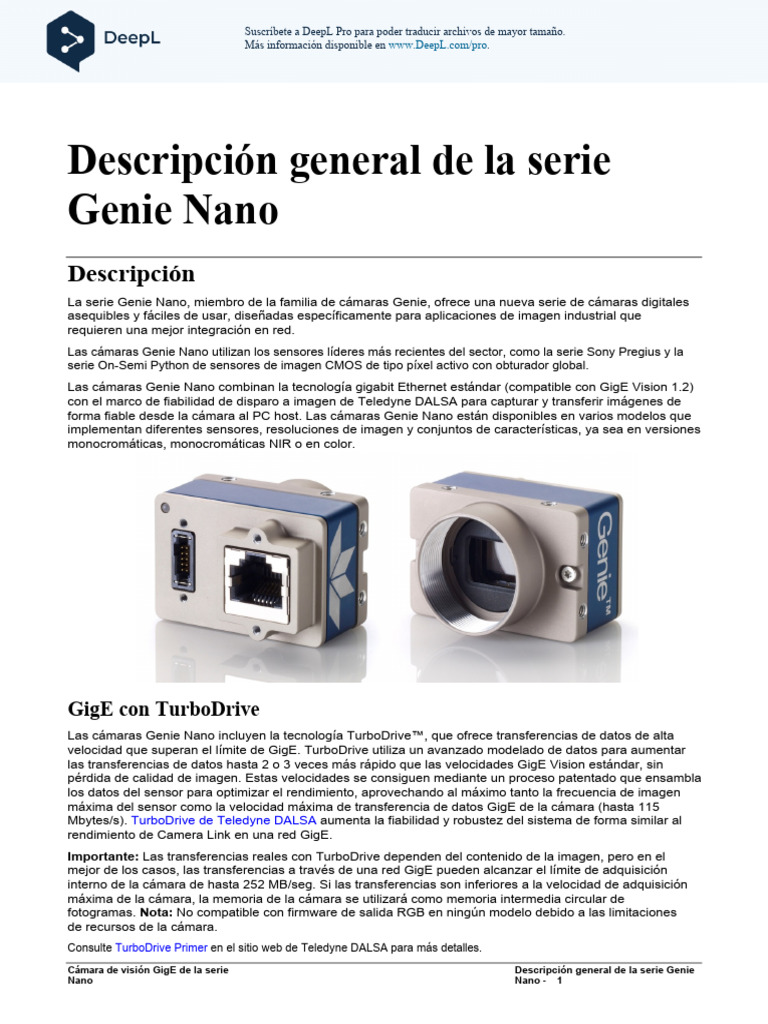 DeepL

Suscríbete a DeepL Pro para poder traducir archivos de mayor tamaño.
Más información disponible en www.DeepL.com/pro.

Descripción general de la serie Genie Nano

Descripción

La serie Genie Nano, miembro de la familia de cámaras Genie, ofrece una nueva serie de cámaras digitales asequibles y fáciles de usar, diseñadas específicamente para aplicaciones de imagen industrial que requieren una mejor integración en red.

Las cámaras Genie Nano utilizan los sensores líderes más recientes del sector, como la serie Sony Pregius y la serie On-Semi Python de sensores de imagen CMOS de tipo píxel activo con obturador global.

Las cámaras Genie Nano combinan la tecnología gigabit Ethernet estándar (compatible con GigE Vision 1.2) con el marco de fiabilidad de disparo a imagen de Teledyne DALSA para capturar y transferir imágenes de forma fiable desde la cámara al PC host. Las cámaras Genie Nano están disponibles en varios modelos que implementan diferentes sensores, resoluciones de imagen y conjuntos de características, ya sea en versiones monocromáticas, monocromáticas NIR o en color.

Genie™

GigE con TurboDrive

Las cámaras Genie Nano incluyen la tecnología TurboDrive™, que ofrece transferencias de datos de alta velocidad que superan el límite de GigE. TurboDrive utiliza un avanzado modelado de datos para aumentar las transferencias de datos hasta 2 o 3 veces más rápido que las velocidades GigE Vision estándar, sin pérdida de calidad de imagen. Estas velocidades se consiguen mediante un proceso patentado que ensambla los datos del sensor para optimizar el rendimiento, aprovechando al máximo tanto la frecuencia de imagen máxima del sensor como la velocidad máxima de transferencia de datos GigE de la cámara (hasta 115 Mbytes/s). TurboDrive de Teledyne DALSA aumenta la fiabilidad y robustez del sistema de forma similar al rendimiento de Camera Link en una red GigE.

Importante: Las transferencias reales con TurboDrive dependen del contenido de la imagen, pero en el mejor de los casos, las transferencias a través de una red GigE pueden alcanzar el límite de adquisición interno de la cámara de hasta 252 MB/seg. Si las transferencias son inferiores a la velocidad de adquisición máxima de la cámara, la memoria de la cámara se utilizará como memoria intermedia circular de fotogramas. Nota: No compatible con firmware de salida RGB en ningún modelo debido a las limitaciones de recursos de la cámara.

Consulte TurboDrive Primer en el sitio web de Teledyne DALSA para más detalles.

Cámara de visión GigE de la serie Nano

Descripción general de la serie Genie Nano - 1